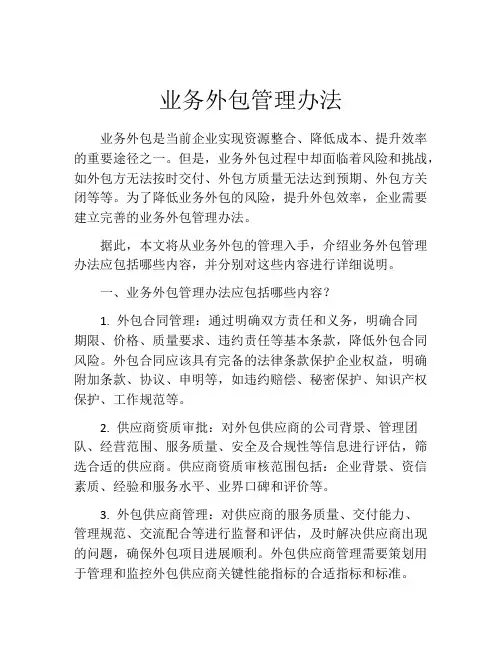 业务外包管理办法

业务外包是当前企业实现资源整合、降低成本、提升效率的重要途径之一。但是，业务外包过程中却面临着风险和挑战，如外包方无法按时交付、外包方质量无法达到预期、外包方关闭等等。为了降低业务外包的风险，提升外包效率，企业需要建立完善的业务外包管理办法。

据此，本文将从业务外包的管理入手，介绍业务外包管理办法应包括哪些内容，并分别对这些内容进行详细说明。

一、业务外包管理办法应包括哪些内容？

1. 外包合同管理：通过明确双方责任和义务，明确合同期限、价格、质量要求、违约责任等基本条款，降低外包合同风险。外包合同应该具有完备的法律条款保护企业权益，明确附加条款、协议、申明等，如违约赔偿、秘密保护、知识产权保护、工作规范等。

2. 供应商资质审批：对外包供应商的公司背景、管理团队、经营范围、服务质量、安全及合规性等信息进行评估，筛选合适的供应商。供应商资质审核范围包括：企业背景、资信素质、经验和服务水平、业界口碑和评价等。

3. 外包供应商管理：对供应商的服务质量、交付能力、管理规范、交流配合等进行监督和评估，及时解决供应商出现的问题，确保外包项目进展顺利。外包供应商管理需要策划用于管理和监控外包供应商关键性能指标的合适指标和标准。